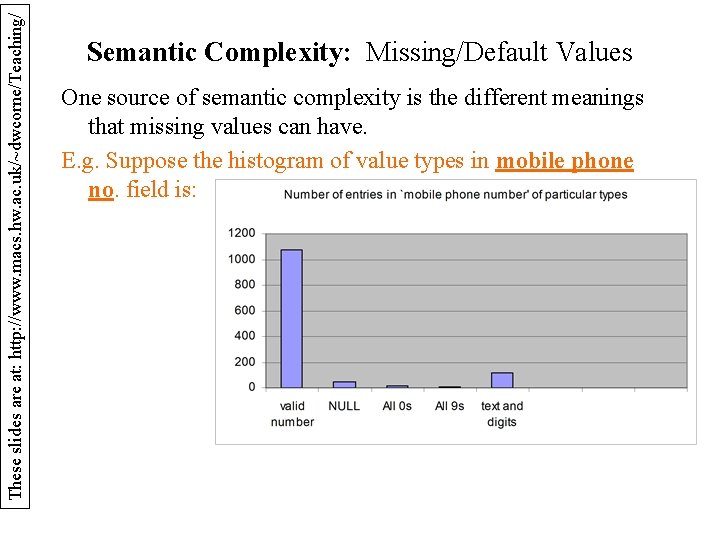 These slides are at: http://www.macs.hw.ac.uk/~dwcorne/Teaching/

**Semantic Complexity:** Missing/Default Values

One source of semantic complexity is the different meanings that missing values can have.

E.g. Suppose the histogram of value types in **mobile phone no**. field is:

Number of entries in `mobile phone number' of particular types

1200
1000
800
600
400
200
0

valid number
NULL
All 0s
All 9s
text and digits